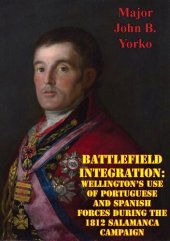 Major
John B.
Yorko

BATTLEFIELD INTEGRATION: WELLINGTON'S USE OF PORTUGUESE AND SPANISH FORCES DURING THE 1812 SALAMANCA CAMPAIGN